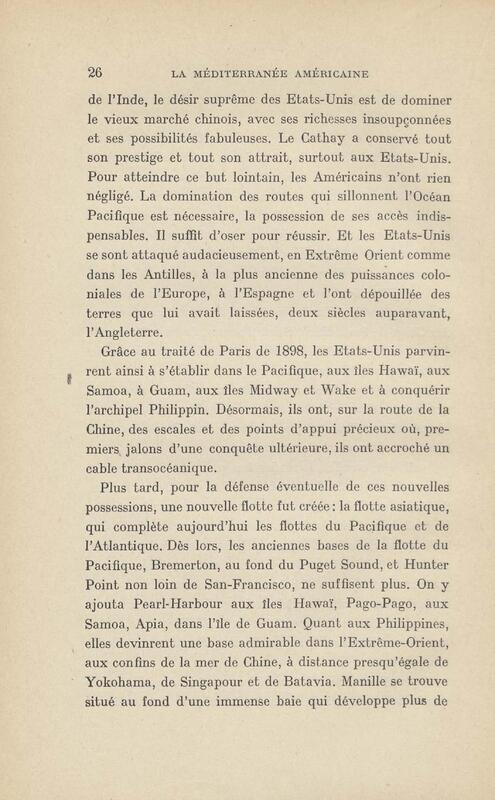 26 LA MÉDITERRANÉE AMÉRICAINE

de l'Inde, le désir suprême des Etats-Unis est de dominer le vieux marché chinois, avec ses richesses insoupçonnées et ses possibilités fabuleuses. Le Cathay a conservé tout son prestige et tout son attrait, surtout aux Etats-Unis. Pour atteindre ce but lointain, les Américains n'ont rien négligé. La domination des routes qui sillonnent l'Océan Pacifique est nécessaire, la possession de ses accès indispensables. Il suffit d'oser pour réussir. Et les Etats-Unis se sont attaqué audacieusement, en Extrême Orient comme dans les Antilles, à la plus ancienne des puissances coloniales de l'Europe, à l'Espagne et l'ont dépouillée des terres que lui avait laissées, deux siècles auparavant, l'Angleterre.

Grâce au traité de Paris de 1898, les Etats-Unis parvinrent ainsi à s'établir dans le Pacifique, aux îles Hawaï, aux Samoa, à Guam, aux îles Midway et Wake et à conquérir l'archipel Philippin. Désormais, ils ont, sur la route de la Chine, des escales et des points d'appui précieux où, premiers jalons d'une conquête ultérieure, ils ont accroché un cable transocéanique.

Plus tard, pour la défense éventuelle de ces nouvelles possessions, une nouvelle flotte fut créée : la flotte asiatique, qui complète aujourd'hui les flottes du Pacifique et de l'Atlantique. Dès lors, les anciennes bases de la flotte du Pacifique, Bremerton, au fond du Puget Sound, et Hunter Point non loin de San-Francisco, ne suffisent plus. On y ajouta Pearl-Harbour aux îles Hawaï, Pago-Pago, aux Samoa, Apia, dans l'île de Guam. Quant aux Philippines, elles devinrent une base admirable dans l'Extrême-Orient, aux confins de la mer de Chine, à distance presqu'égale de Yokohama, de Singapour et de Batavia. Manille se trouve situé au fond d'une immense baie qui développe plus de